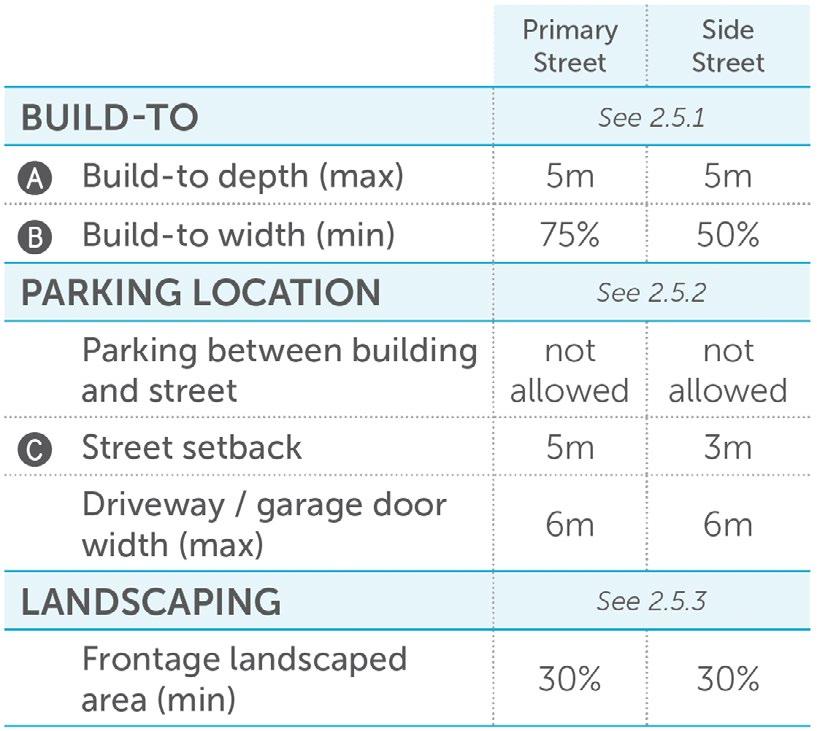 | | Primary Street | Side Street |
|---|---|---|
| BUILD-TO | See 2.5.1 | |
| A Build-to depth (max) | 5m | 5m |
| B Build-to width (min) | 75% | 50% |
| PARKING LOCATION | See 2.5.2 | |
| Parking between building and street | not allowed | not allowed |
| C Street setback | 5m | 3m |
| Driveway / garage door width (max) | 6m | 6m |
| LANDSCAPING | See 2.5.3 | |
| Frontage landscaped area (min) | 30% | 30% |